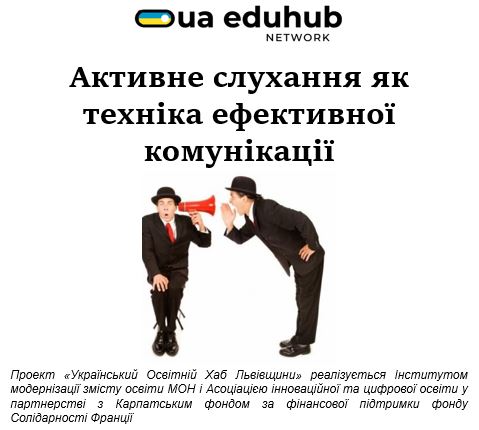 ua eduhub
NETWORK

Активне слухання як техніка ефективної комунікації

Проект «Український Освітній Хаб Львівщини» реалізується Інститутом модернізації змісту освіти МОН і Асоціацією інноваційної та цифрової освіти у партнерстві з Карпатським фондом за фінансової підтримки фонду Солідарності Франції